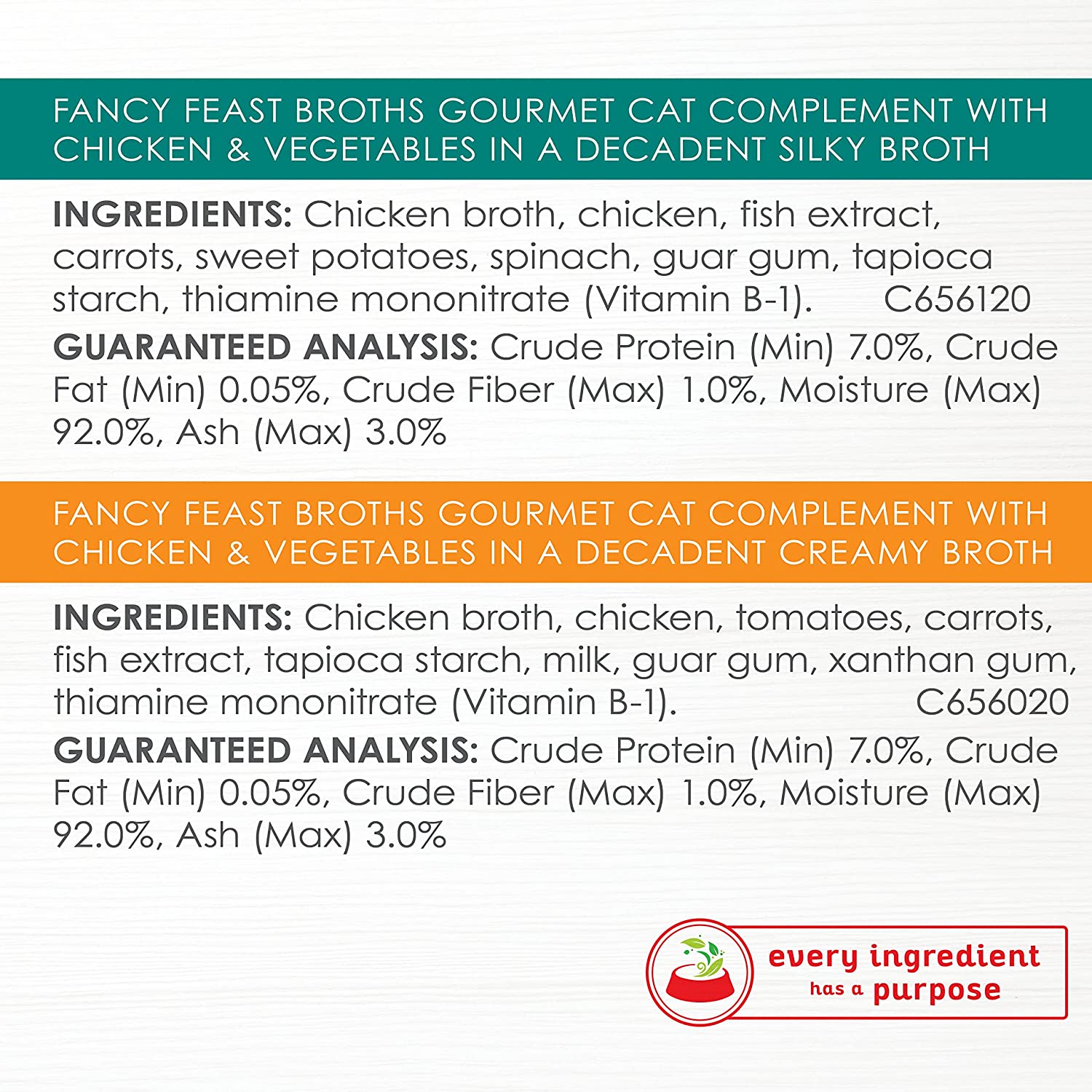 FANCY FEAST BROTHS GOURMET CAT COMPLEMENT WITH CHICKEN & VEGETABLES IN A DECADENT SILKY BROTH

INGREDIENTS: Chicken broth, chicken, fish extract, carrots, sweet potatoes, spinach, guar gum, tapioca starch, thiamine mononitrate (Vitamin B-1). C656120

GUARANTEED ANALYSIS: Crude Protein (Min) 7.0%, Crude Fat (Min) 0.05%, Crude Fiber (Max) 1.0%, Moisture (Max) 92.0%, Ash (Max) 3.0%

FANCY FEAST BROTHS GOURMET CAT COMPLEMENT WITH CHICKEN & VEGETABLES IN A DECADENT CREAMY BROTH

INGREDIENTS: Chicken broth, chicken, tomatoes, carrots, fish extract, tapioca starch, milk, guar gum, xanthan gum, thiamine mononitrate (Vitamin B-1). C656020

GUARANTEED ANALYSIS: Crude Protein (Min) 7.0%, Crude Fat (Min) 0.05%, Crude Fiber (Max) 1.0%, Moisture (Max) 92.0%, Ash (Max) 3.0%

every ingredient has a purpose